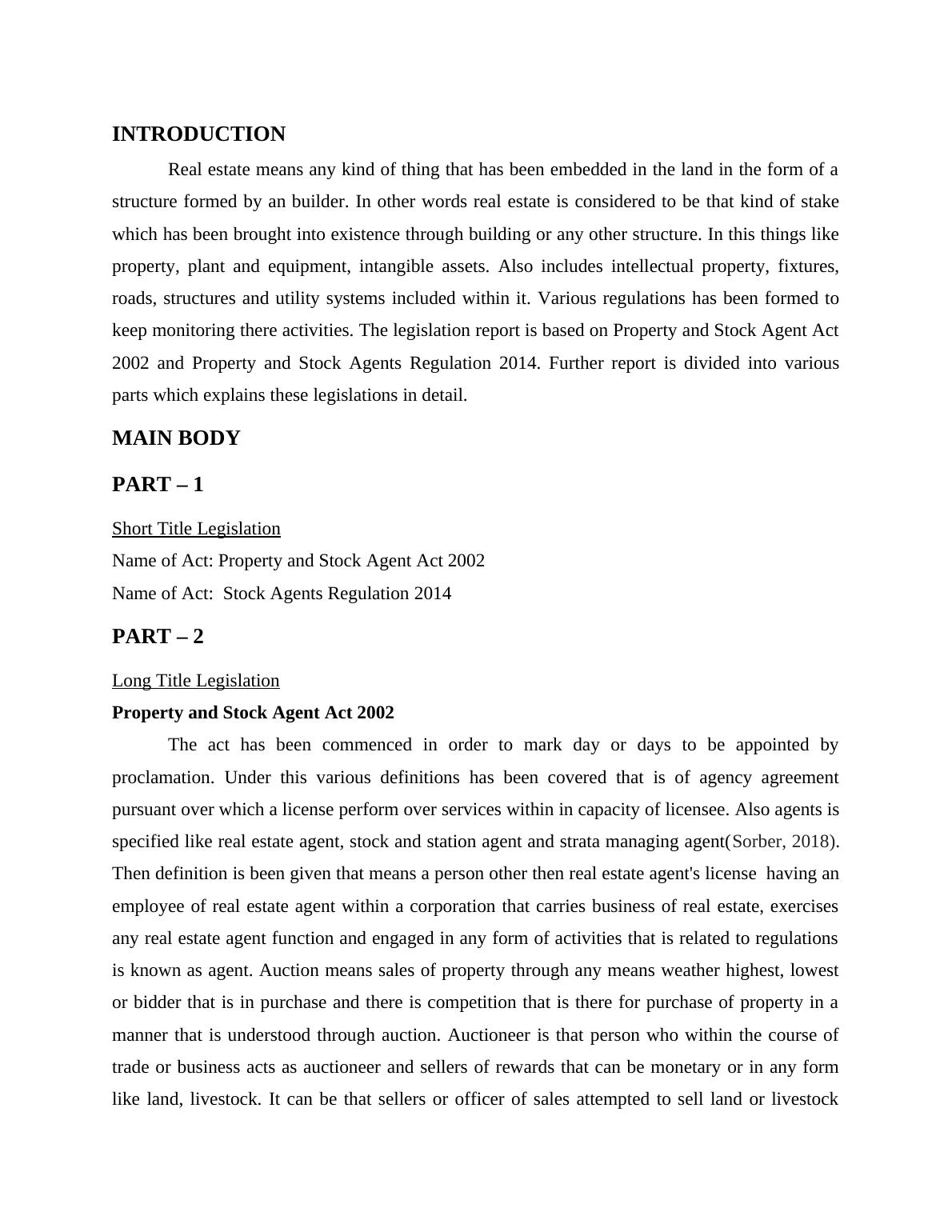 INTRODUCTION

Real estate means any kind of thing that has been embedded in the land in the form of a structure formed by an builder. In other words real estate is considered to be that kind of stake which has been brought into existence through building or any other structure. In this things like property, plant and equipment, intangible assets. Also includes intellectual property, fixtures, roads, structures and utility systems included within it. Various regulations has been formed to keep monitoring there activities. The legislation report is based on Property and Stock Agent Act 2002 and Property and Stock Agents Regulation 2014. Further report is divided into various parts which explains these legislations in detail.

MAIN BODY

PART – 1

Short Title Legislation

Name of Act: Property and Stock Agent Act 2002

Name of Act: Stock Agents Regulation 2014

PART – 2

Long Title Legislation

Property and Stock Agent Act 2002

The act has been commenced in order to mark day or days to be appointed by proclamation. Under this various definitions has been covered that is of agency agreement pursuant over which a license perform over services within in capacity of licensee. Also agents is specified like real estate agent, stock and station agent and strata managing agent(Sorber, 2018). Then definition is been given that means a person other then real estate agent's license having an employee of real estate agent within a corporation that carries business of real estate, exercises any real estate agent function and engaged in any form of activities that is related to regulations is known as agent. Auction means sales of property through any means weather highest, lowest or bidder that is in purchase and there is competition that is there for purchase of property in a manner that is understood through auction. Auctioneer is that person who within the course of trade or business acts as auctioneer and sellers of rewards that can be monetary or in any form like land, livestock. It can be that sellers or officer of sales attempted to sell land or livestock